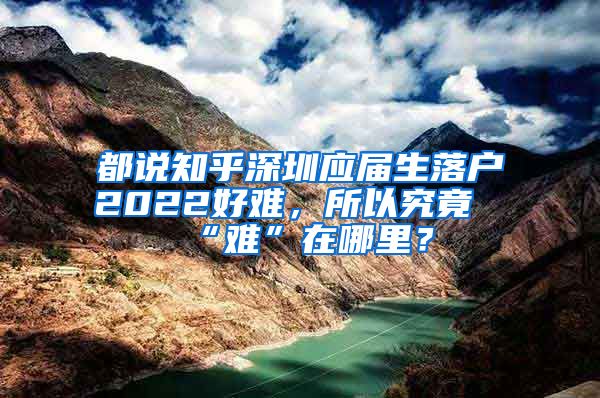 都说知乎深圳应届生落户2022好难，所以究竟“难”在哪里？